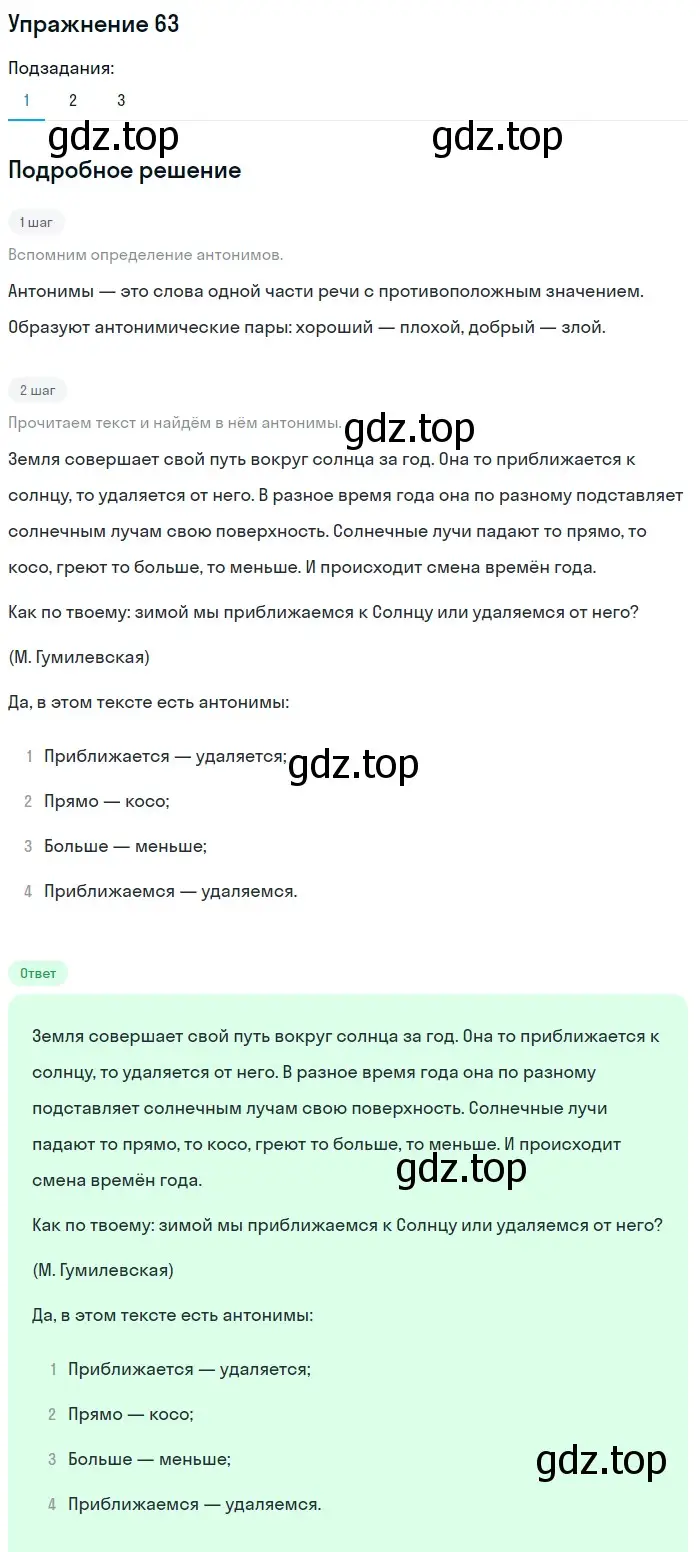 Упражнение 63

Подзадания:

1 2 3

gdz.top gdz.top

Подробное решение

1 шаг

Вспомним определение антонимов.

Антонимы — это слова одной части речи с противоположным значением. Образуют антонимические пары: хороший — плохой, добрый — злой.

2 шаг

Прочитаем текст и найдём в нём антонимы.

gdz.top

Земля совершает свой путь вокруг солнца за год. Она то приближается к солнцу, то удаляется от него. В разное время года она по разному подставляет солнечным лучам свою поверхность. Солнечные лучи падают то прямо, то косо, греют то больше, то меньше. И происходит смена времён года.

Как по твоему: зимой мы приближаемся к Солнцу или удаляемся от него?

(М. Гумилевская)

Да, в этом тексте есть антонимы:

1 Приближается — удаляется;

gdz.top

2 Прямо — косо;

3 Больше — меньше;

4 Приближаемся — удаляемся.

Ответ

Земля совершает свой путь вокруг солнца за год. Она то приближается к солнцу, то удаляется от него. В разное время года она по разному подставляет солнечным лучам свою поверхность. Солнечные лучи падают то прямо, то косо, греют то больше, то меньше. И происходит смена времён года.

gdz.top

Как по твоему: зимой мы приближаемся к Солнцу или удаляемся от него?

(М. Гумилевская)

Да, в этом тексте есть антонимы:

1 Приближается — удаляется;

2 Прямо — косо;

3 Больше — меньше;

gdz.top

4 Приближаемся — удаляемся.